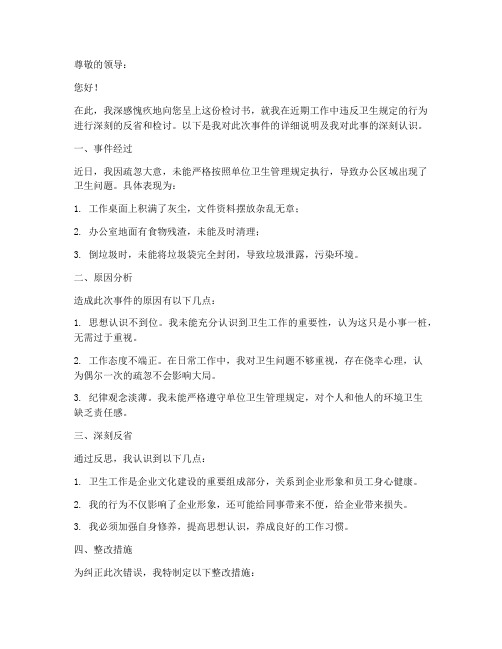 尊敬的领导：

您好！

在此，我深感愧疚地向您呈上这份检讨书，就我在近期工作中违反卫生规定的行为进行深刻的反省和检讨。以下是我对此次事件的详细说明及我对此事的深刻认识。

一、事件经过

近日，我因疏忽大意，未能严格按照单位卫生管理规定执行，导致办公区域出现了卫生问题。具体表现为：

1. 工作桌面上积满了灰尘，文件资料摆放杂乱无章；

2. 办公室地面有食物残渣，未能及时清理；

3. 倒垃圾时，未能将垃圾袋完全封闭，导致垃圾泄露，污染环境。

二、原因分析

造成此次事件的原因有以下几点：

1. 思想认识不到位。我未能充分认识到卫生工作的重要性，认为这只是小事一桩，无需过于重视。

2. 工作态度不端正。在日常工作中，我对卫生问题不够重视，存在侥幸心理，认为偶尔一次的疏忽不会影响大局。

3. 纪律观念淡薄。我未能严格遵守单位卫生管理规定，对个人和他人的环境卫生缺乏责任感。

三、深刻反省

通过反思，我认识到以下几点：

1. 卫生工作是企业文化建设的重要组成部分，关系到企业形象和员工身心健康。

2. 我的行为不仅影响了企业形象，还可能给同事带来不便，给企业带来损失。

3. 我必须加强自身修养，提高思想认识，养成良好的工作习惯。

四、整改措施

为纠正此次错误，我特制定以下整改措施：